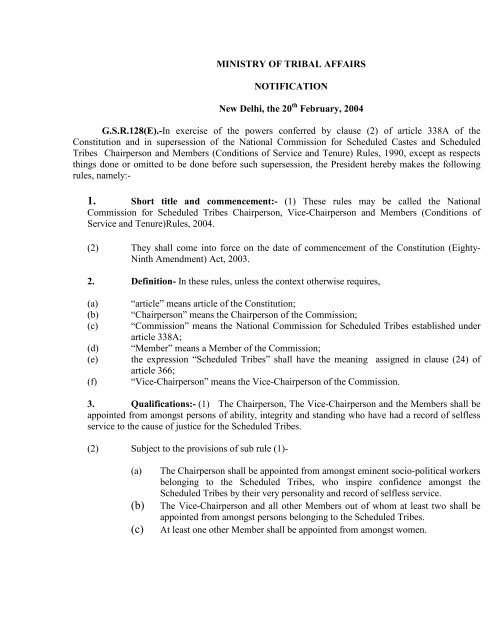 MINISTRY OF TRIBAL AFFAIRS

NOTIFICATION

New Delhi, the 20$^{th}$ February, 2004

G.S.R.128(E).-In exercise of the powers conferred by clause (2) of article 338A of the Constitution and in supersession of the National Commission for Scheduled Castes and Scheduled Tribes Chairperson and Members (Conditions of Service and Tenure) Rules, 1990, except as respects things done or omitted to be done before such supersession, the President hereby makes the following rules, namely:-

1. Short title and commencement:- (1) These rules may be called the National Commission for Scheduled Tribes Chairperson, Vice-Chairperson and Members (Conditions of Service and Tenure)Rules, 2004.

(2) They shall come into force on the date of commencement of the Constitution (Eighty-Ninth Amendment) Act, 2003.

2. Definition- In these rules, unless the context otherwise requires,

(a) "article" means article of the Constitution;
(b) "Chairperson" means the Chairperson of the Commission;
(c) "Commission" means the National Commission for Scheduled Tribes established under article 338A;
(d) "Member" means a Member of the Commission;
(e) the expression "Scheduled Tribes" shall have the meaning assigned in clause (24) of article 366;
(f) "Vice-Chairperson" means the Vice-Chairperson of the Commission.

3. Qualifications:- (1) The Chairperson, The Vice-Chairperson and the Members shall be appointed from amongst persons of ability, integrity and standing who have had a record of selfless service to the cause of justice for the Scheduled Tribes.

(2) Subject to the provisions of sub rule (1)-

(a) The Chairperson shall be appointed from amongst eminent socio-political workers belonging to the Scheduled Tribes, who inspire confidence amongst the Scheduled Tribes by their very personality and record of selfless service.
(b) The Vice-Chairperson and all other Members out of whom at least two shall be appointed from amongst persons belonging to the Scheduled Tribes.
(c) At least one other Member shall be appointed from amongst women.